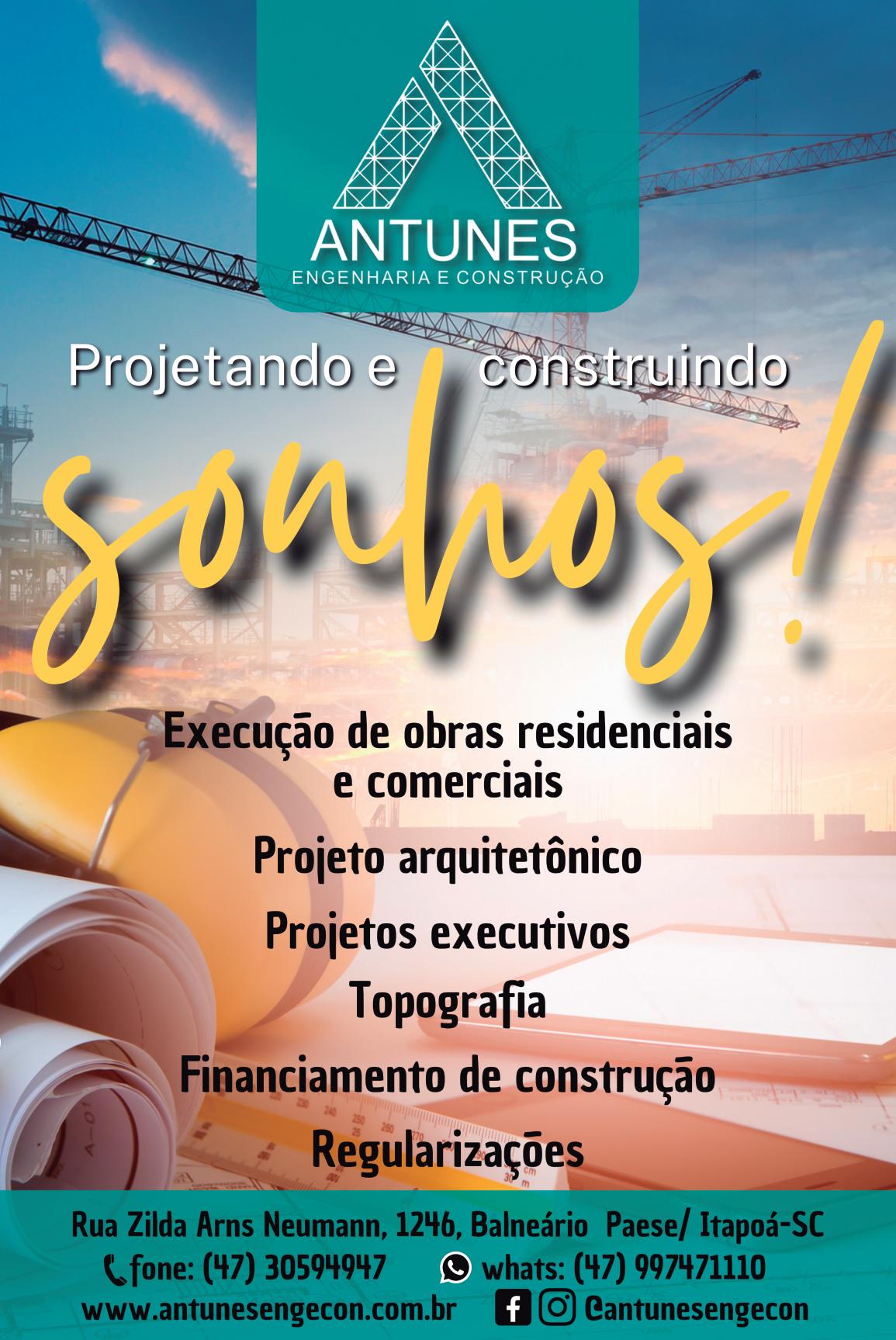 ANTUNES
ENGENHARIA E CONSTRUÇÃO

Projetando e construindo

sonhos!

Execução de obras residenciais e comerciais

Projeto arquitetônico

Projetos executivos

Topografia

Financiamento de construção

Regularizações

Rua Zilda Arns Neumann, 1246, Balneário Paese/ Itapoá-SC
fone: (47) 30594947 whats: (47) 997471110
www.antunesengecon.com.br @antunesengecon